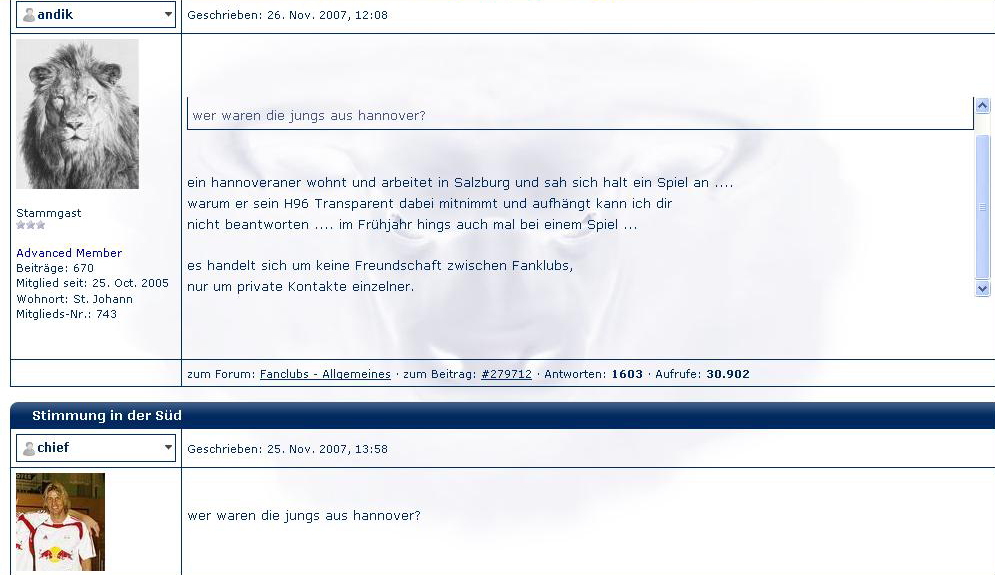 andik

Geschrieben: 26. Nov. 2007, 12:08

Stammgast

Advanced Member
Beiträge: 670
Mitglied seit: 25. Oct. 2005
Wohnort: St. Johann
Mitglieds-Nr.: 743

wer waren die jungs aus hannover?

ein hannoveraner wohnt und arbeitet in Salzburg und sah sich halt ein Spiel an ....
warum er sein H96 Transparent dabei mitnimmt und aufhängt kann ich dir nicht beantworten .... im Frühjahr hings auch mal bei einem Spiel ...

es handelt sich um keine Freundschaft zwischen Fanklubs,
nur um private Kontakte einzelner.

zum Forum: Fanclubs - Allgemeines · zum Beitrag: #279712 · Antworten: 1603 · Aufrufe: 30.902

Stimmung in der Süd

chief

Geschrieben: 25. Nov. 2007, 13:58

wer waren die jungs aus hannover?